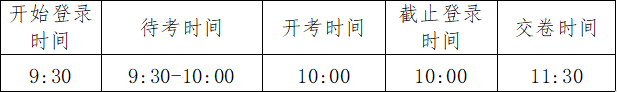 | 开始登录时间 | 待考时间 | 开考时间 | 截止登录时间 | 交卷时间 |
|---|---|---|---|---|
| 9:30 | 9:30-10:00 | 10:00 | 10:00 | 11:30 |